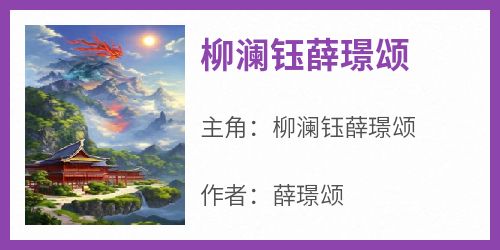 柳澜钰薛璟颂

主角：柳澜钰薛璟颂

作者：薛璟颂